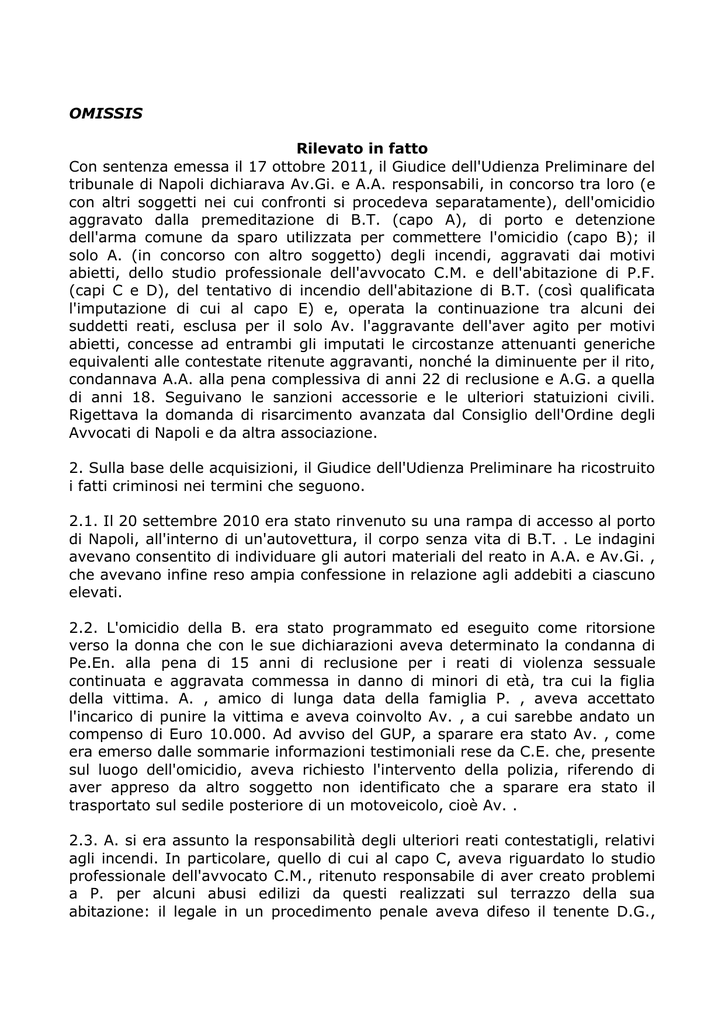 OMISSIS

Rilevato in fatto

Con sentenza emessa il 17 ottobre 2011, il Giudice dell'Udienza Preliminare del tribunale di Napoli dichiarava Av.Gi. e A.A. responsabili, in concorso tra loro (e con altri soggetti nei cui confronti si procedeva separatamente), dell'omicidio aggravato dalla premeditazione di B.T. (capo A), di porto e detenzione dell'arma comune da sparo utilizzata per commettere l'omicidio (capo B); il solo A. (in concorso con altro soggetto) degli incendi, aggravati dai motivi abietti, dello studio professionale dell'avvocato C.M. e dell'abitazione di P.F. (capi C e D), del tentativo di incendio dell'abitazione di B.T. (così qualificata l'imputazione di cui al capo E) e, operata la continuazione tra alcuni dei suddetti reati, esclusa per il solo Av. l'aggravante dell'aver agito per motivi abietti, concesse ad entrambi gli imputati le circostanze attenuanti generiche equivalenti alle contestate ritenute aggravanti, nonché la diminuente per il rito, condannava A.A. alla pena complessiva di anni 22 di reclusione e A.G. a quella di anni 18. Seguivano le sanzioni accessorie e le ulteriori statuizioni civili. Rigettava la domanda di risarcimento avanzata dal Consiglio dell'Ordine degli Avvocati di Napoli e da altra associazione.

2. Sulla base delle acquisizioni, il Giudice dell'Udienza Preliminare ha ricostruito i fatti criminosi nei termini che seguono.

2.1. Il 20 settembre 2010 era stato rinvenuto su una rampa di accesso al porto di Napoli, all'interno di un'autovettura, il corpo senza vita di B.T. . Le indagini avevano consentito di individuare gli autori materiali del reato in A.A. e Av.Gi. , che avevano infine reso ampia confessione in relazione agli addebiti a ciascuno elevati.

2.2. L'omicidio della B. era stato programmato ed eseguito come ritorsione verso la donna che con le sue dichiarazioni aveva determinato la condanna di Pe.En. alla pena di 15 anni di reclusione per i reati di violenza sessuale continuata e aggravata commessa in danno di minori di età, tra cui la figlia della vittima. A. , amico di lunga data della famiglia P. , aveva accettato l'incarico di punire la vittima e aveva coinvolto Av. , a cui sarebbe andato un compenso di Euro 10.000. Ad avviso del GUP, a sparare era stato Av. , come era emerso dalle sommarie informazioni testimoniali rese da C.E. che, presente sul luogo dell'omicidio, aveva richiesto l'intervento della polizia, riferendo di aver appreso da altro soggetto non identificato che a sparare era stato il trasportato sul sedile posteriore di un motoveicolo, cioè Av. .

2.3. A. si era assunto la responsabilità degli ulteriori reati contestatigli, relativi agli incendi. In particolare, quello di cui al capo C, aveva riguardato lo studio professionale dell'avvocato C.M., ritenuto responsabile di aver creato problemi a P. per alcuni abusi edilizi da questi realizzati sul terrazzo della sua abitazione: il legale in un procedimento penale aveva difeso il tenente D.G.,